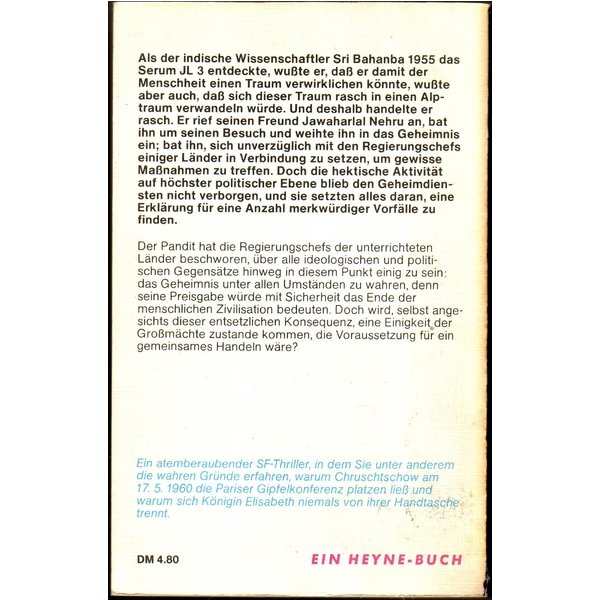 Als der indische Wissenschaftler Sri Bahanba 1955 das Serum JL 3 entdeckte, wußte er, daß er damit der Menschheit einen Traum verwirklichen könnte, wußte aber auch, daß sich dieser Traum rasch in einen Alptraum verwandeln würde. Und deshalb handelte er rasch. Er rief seinen Freund Jawaharlal Nehru an, bat ihn um seinen Besuch und weihte ihn in das Geheimnis ein; bat ihn, sich unverzüglich mit den Regierungschefs einiger Länder in Verbindung zu setzen, um gewisse Maßnahmen zu treffen. Doch die hektische Aktivität auf höchster politischer Ebene blieb den Geheimdiensten nicht verborgen, und sie setzten alles daran, eine Erklärung für eine Anzahl merkwürdiger Vorfälle zu finden.

Der Pandit hat die Regierungschefs der unterrichteten Länder beschworen, über alle ideologischen und politischen Gegensätze hinweg in diesem Punkt einig zu sein: das Geheimnis unter allen Umständen zu wahren, denn seine Preisgabe würde mit Sicherheit das Ende der menschlichen Zivilisation bedeuten. Doch wird, selbst angesichts dieser entsetzlichen Konsequenz, eine Einigkeit der Großmächte zustande kommen, die Voraussetzung für ein gemeinsames Handeln wäre?

Ein atemberaubender SF-Thriller, in dem Sie unter anderem die wahren Gründe erfahren, warum Chruschtschow am 17. 5. 1960 die Pariser Gipfelkonferenz platzen ließ und warum sich Königin Elisabeth niemals von ihrer Handtasche trennt.

DM 4.80

EIN HEYNE-BUCH